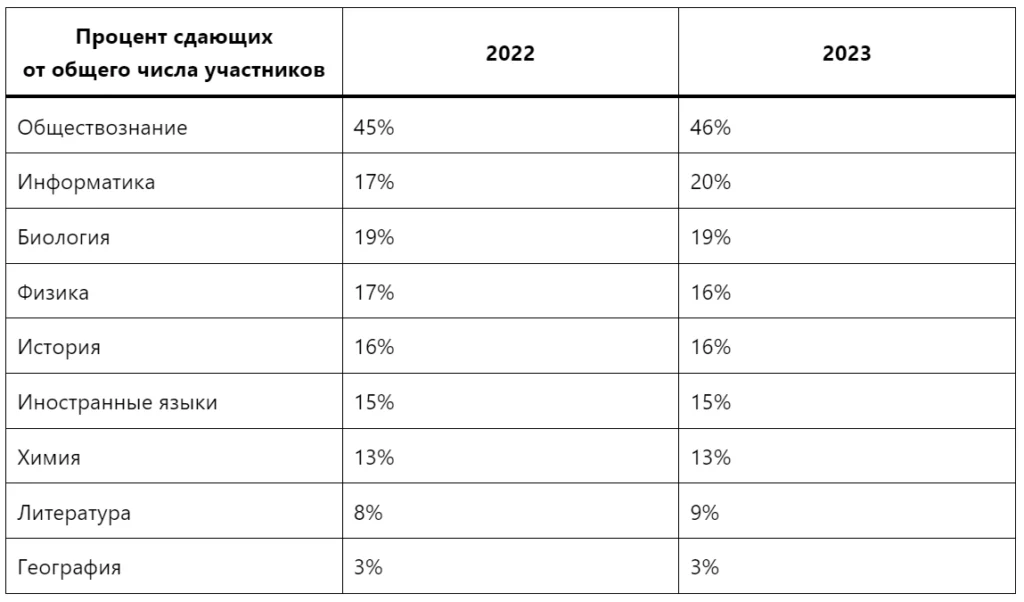 | Процент сдающих от общего числа участников | 2022 | 2023 |
|---|---|---|
| Обществознание | 45% | 46% |
| Информатика | 17% | 20% |
| Биология | 19% | 19% |
| Физика | 17% | 16% |
| История | 16% | 16% |
| Иностранные языки | 15% | 15% |
| Химия | 13% | 13% |
| Литература | 8% | 9% |
| География | 3% | 3% |